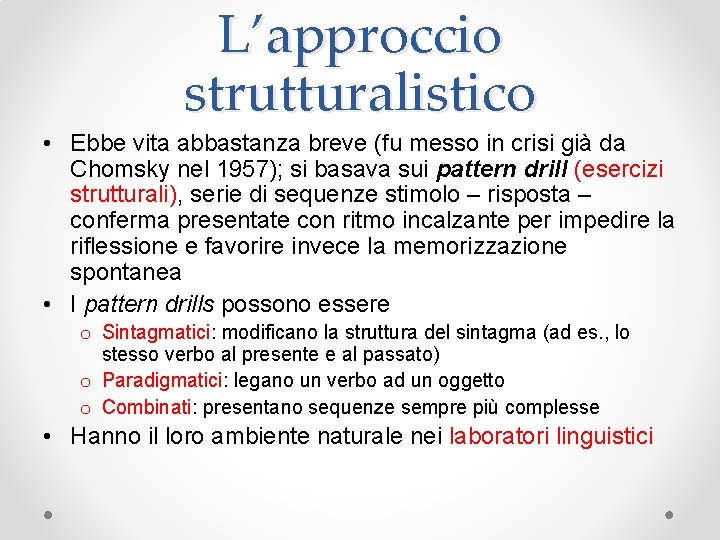 L'approccio strutturalistico

• Ebbe vita abbastanza breve (fu messo in crisi già da Chomsky nel 1957); si basava sui pattern drill (esercizi strutturali), serie di sequenze stimolo – risposta – conferma presentate con ritmo incalzante per impedire la riflessione e favorire invece la memorizzazione spontanea
• I pattern drills possono essere
o Sintagmatici: modificano la struttura del sintagma (ad es., lo stesso verbo al presente e al passato)
o Paradigmatici: legano un verbo ad un oggetto
o Combinati: presentano sequenze sempre più complesse
• Hanno il loro ambiente naturale nei laboratori linguistici